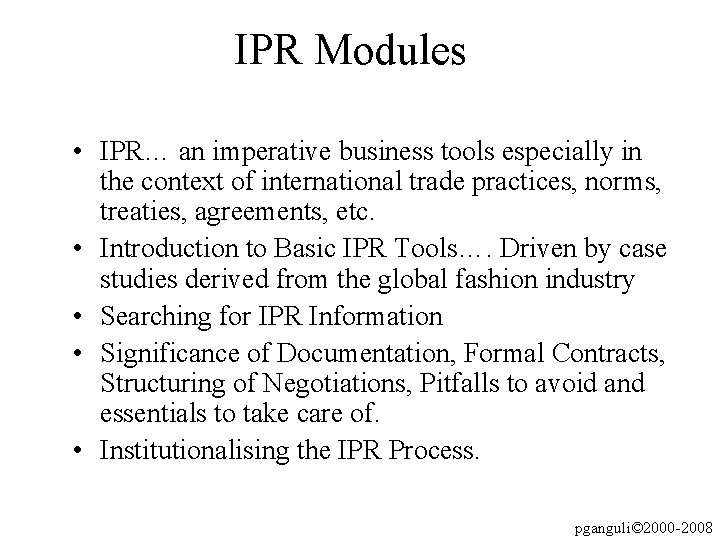 IPR Modules

• IPR… an imperative business tools especially in the context of international trade practices, norms, treaties, agreements, etc.
• Introduction to Basic IPR Tools…. Driven by case studies derived from the global fashion industry
• Searching for IPR Information
• Significance of Documentation, Formal Contracts, Structuring of Negotiations, Pitfalls to avoid and essentials to take care of.
• Institutionalising the IPR Process.

pganguli©2000-2008